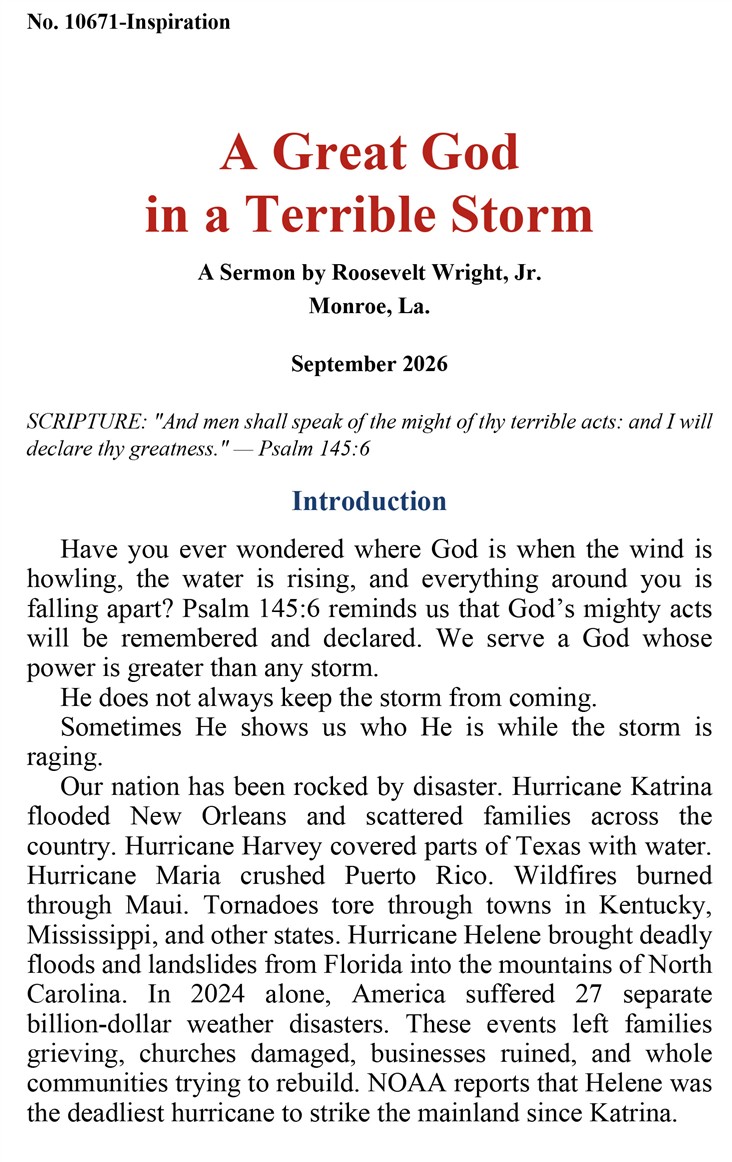 No. 10671-Inspiration

A Great God in a Terrible Storm

A Sermon by Roosevelt Wright, Jr.

Monroe, La.

September 2026

SCRIPTURE: "And men shall speak of the might of thy terrible acts: and I will declare thy greatness." — Psalm 145:6

Introduction

Have you ever wondered where God is when the wind is howling, the water is rising, and everything around you is falling apart? Psalm 145:6 reminds us that God's mighty acts will be remembered and declared. We serve a God whose power is greater than any storm.

He does not always keep the storm from coming.

Sometimes He shows us who He is while the storm is raging.

Our nation has been rocked by disaster. Hurricane Katrina flooded New Orleans and scattered families across the country. Hurricane Harvey covered parts of Texas with water. Hurricane Maria crushed Puerto Rico. Wildfires burned through Maui. Tornadoes tore through towns in Kentucky, Mississippi, and other states. Hurricane Helene brought deadly floods and landslides from Florida into the mountains of North Carolina. In 2024 alone, America suffered 27 separate billion-dollar weather disasters. These events left families grieving, churches damaged, businesses ruined, and whole communities trying to rebuild. NOAA reports that Helene was the deadliest hurricane to strike the mainland since Katrina.